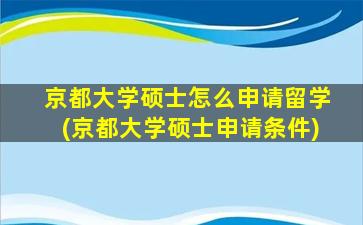 京都大学硕士怎么申请留学
(京都大学硕士申请条件)